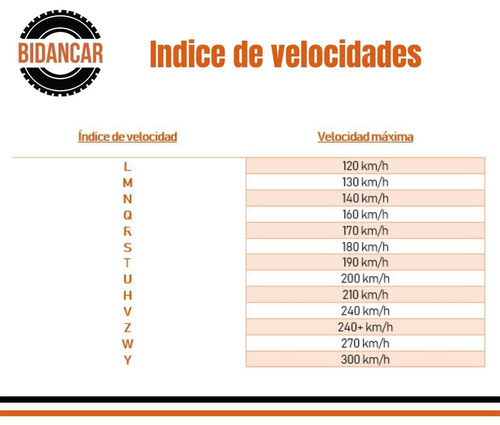 BIDANCAR

Indice de velocidades

| Índice de velocidad | Velocidad máxima |
|---|---|
| L | 120 km/h |
| M | 130 km/h |
| N | 140 km/h |
| Q | 160 km/h |
| R | 170 km/h |
| S | 180 km/h |
| T | 190 km/h |
| U | 200 km/h |
| H | 210 km/h |
| V | 240 km/h |
| Z | 240+ km/h |
| W | 270 km/h |
| Y | 300 km/h |